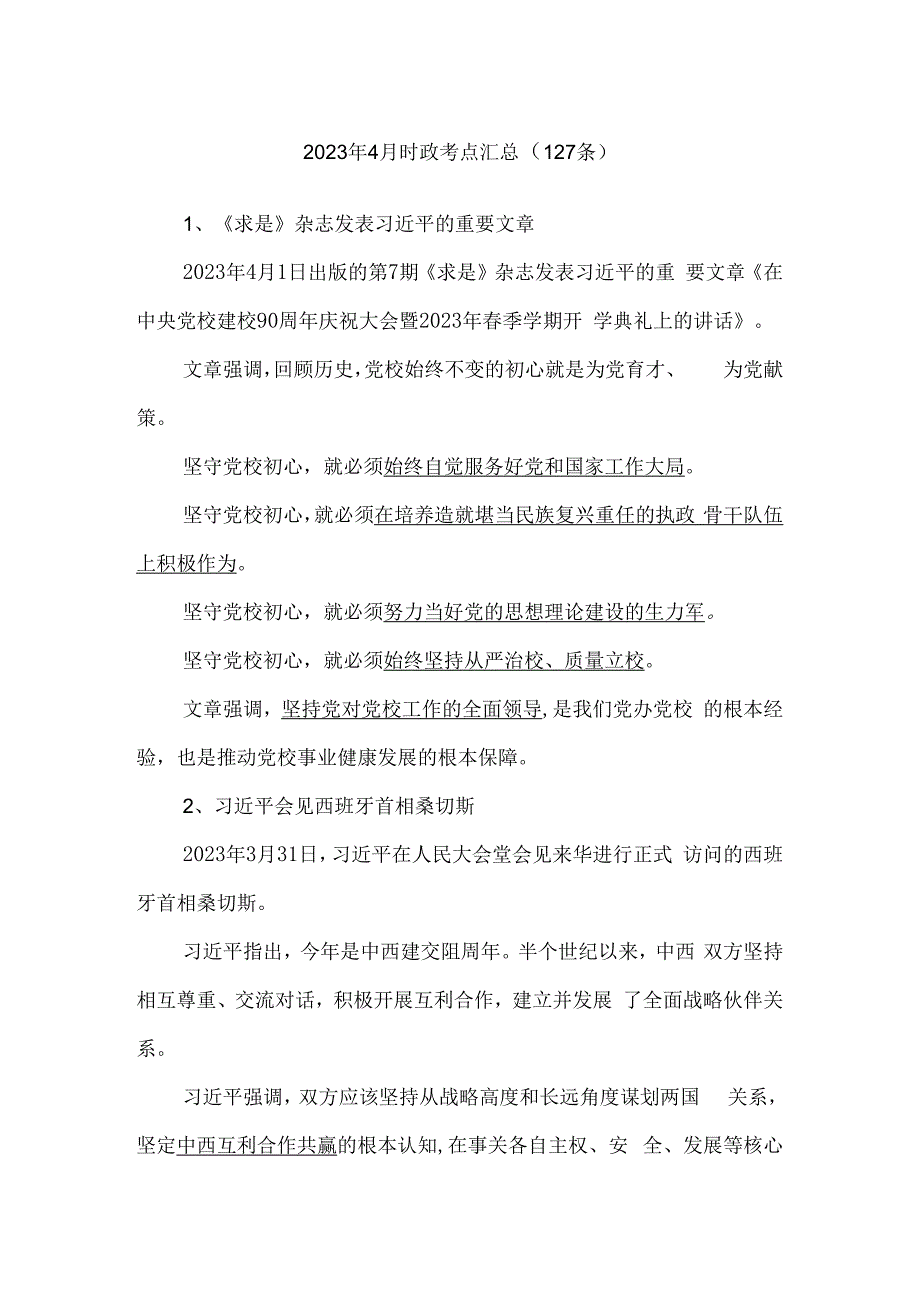 2023年4月时政考点汇总（127条）

1、《求是》杂志发表习近平的重要文章

2023年4月1日出版的第7期《求是》杂志发表习近平的重要文章《在中央党校建校90周年庆祝大会暨2023年春季学期开学典礼上的讲话》。

文章强调，回顾历史，党校始终不变的初心就是为党育才、为党献策。

坚守党校初心，就必须始终自觉服务好党和国家工作大局。

坚守党校初心，就必须在培养造就堪当民族复兴重任的执政骨干队伍上积极作为。

坚守党校初心，就必须努力当好党的思想理论建设的生力军。

坚守党校初心，就必须始终坚持从严治校、质量立校。

文章强调，坚持党对党校工作的全面领导，是我们党办党校的根本经验，也是推动党校事业健康发展的根本保障。

2、习近平会见西班牙首相桑切斯

2023年3月31日，习近平在人民大会堂会见来华进行正式访问的西班牙首相桑切斯。

习近平指出，今年是中西建交阻周年。半个世纪以来，中西双方坚持相互尊重、交流对话，积极开展互利合作，建立并发展了全面战略伙伴关系。

习近平强调，双方应该坚持从战略高度和长远角度谋划两国关系，坚定中西互利合作共赢的根本认知，在事关各自主权、安全、发展等核心